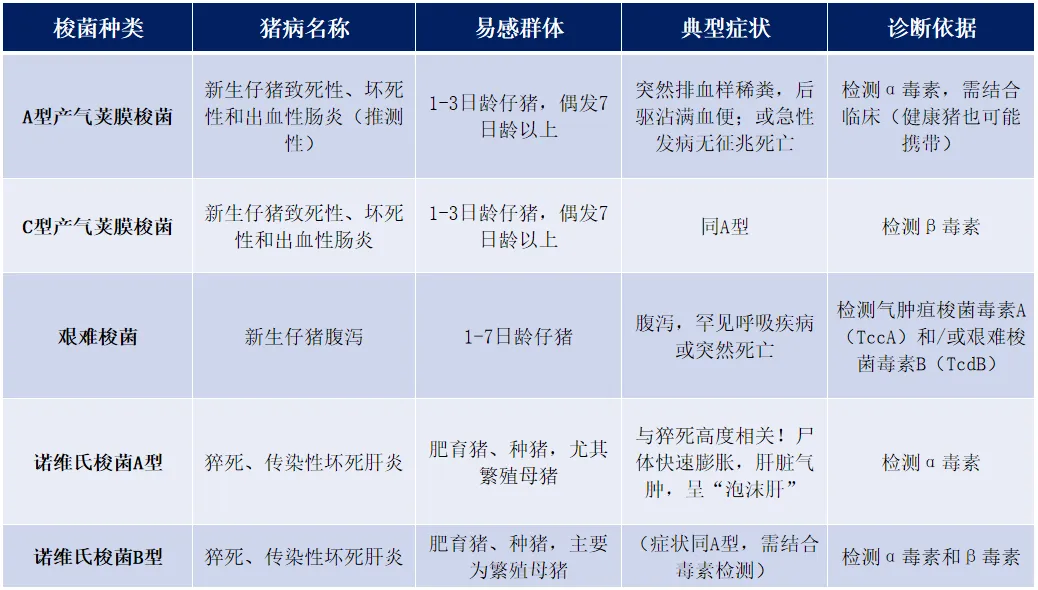 | 梭菌种类 | 猪病名称 | 易感群体 | 典型症状 | 诊断依据 |
|---|---|---|---|---|
| A型产气荚膜梭菌 | 新生仔猪致死性、坏死性和出血性肠炎（推测性） | 1-3日龄仔猪，偶发7日龄以上 | 突然排血样稀粪，后驱沾满血便；或急性发病无征兆死亡 | 检测α毒素，需结合临床（健康猪也可能携带） |
| C型产气荚膜梭菌 | 新生仔猪致死性、坏死性和出血性肠炎 | 1-3日龄仔猪，偶发7日龄以上 | 同A型 | 检测β毒素 |
| 艰难梭菌 | 新生仔猪腹泻 | 1-7日龄仔猪 | 腹泻，罕见呼吸疾病或突然死亡 | 检测气肿疽梭菌毒素A（TccA）和/或艰难梭菌毒素B（TcdB） |
| 诺维氏梭菌A型 | 猝死、传染性坏死肝炎 | 肥育猪、种猪，尤其繁殖母猪 | 与猝死高度相关！尸体快速膨胀，肝脏气肿，呈“泡沫肝” | 检测α毒素 |
| 诺维氏梭菌B型 | 猝死、传染性坏死肝炎 | 肥育猪、种猪，主要为繁殖母猪 | （症状同A型，需结合毒素检测） | 检测α毒素和β毒素 |